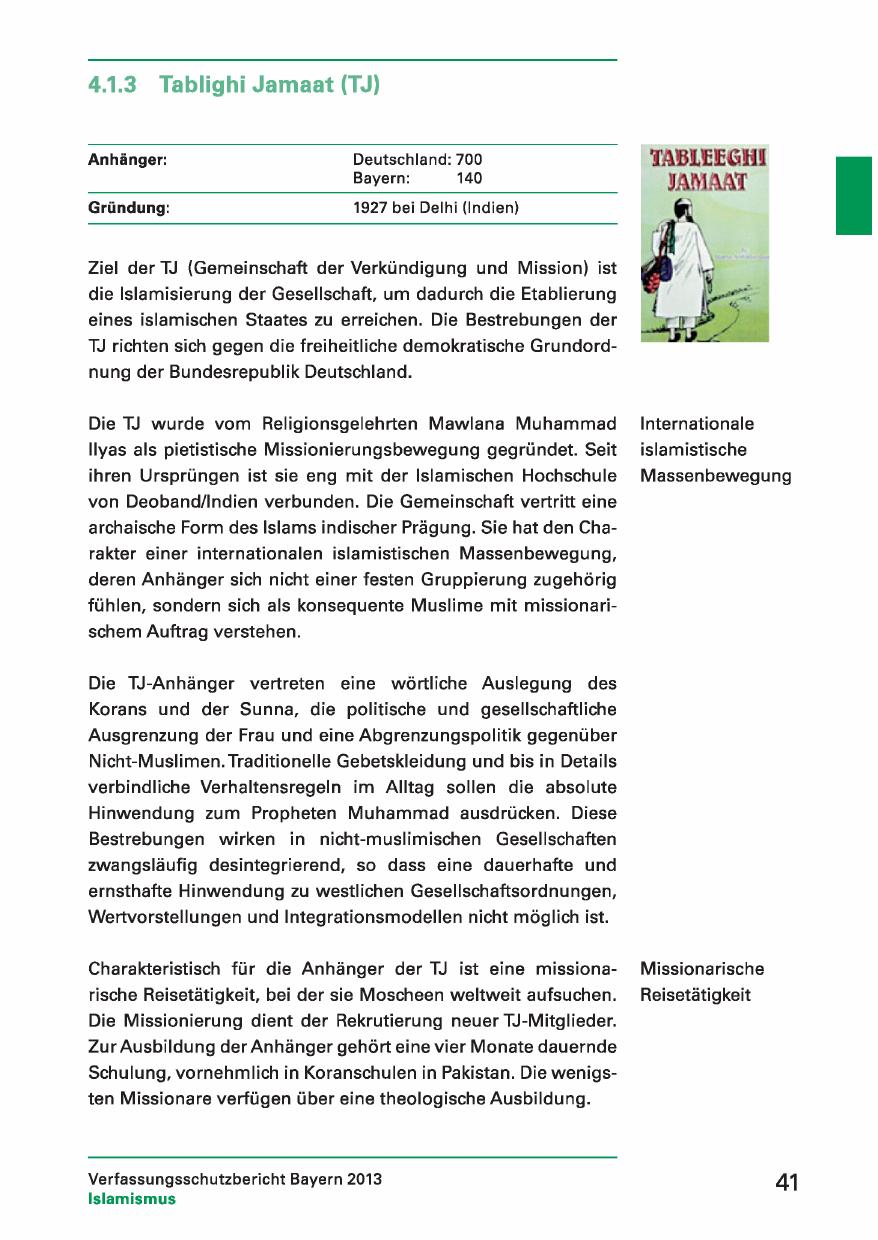 4.1.3 Tablighi Jamaat (TJ)

| Anhänger: | Deutschland: 700 Bayern: 140 |
|---|---|
| Gründung: | 1927 bei Delhi (Indien) |

TABLEEGHI JAMAAT

Ziel der TJ (Gemeinschaft der Verkündigung und Mission) ist die Islamisierung der Gesellschaft, um dadurch die Etablierung eines islamischen Staates zu erreichen. Die Bestrebungen der TJ richten sich gegen die freiheitliche demokratische Grundordnung der Bundesrepublik Deutschland.

Internationale islamistische Massenbewegung

Die TJ wurde vom Religionsgelehrten Mawlana Muhammad Ilyas als pietistische Missionierungsbewegung gegründet. Seit ihren Ursprüngen ist sie eng mit der Islamischen Hochschule von Deoband/Indien verbunden. Die Gemeinschaft vertritt eine archaische Form des Islams indischer Prägung. Sie hat den Charakter einer internationalen islamistischen Massenbewegung, deren Anhänger sich nicht einer festen Gruppierung zugehörig fühlen, sondern sich als konsequente Muslime mit missionarischem Auftrag verstehen.

Die TJ-Anhänger vertreten eine wörtliche Auslegung des Korans und der Sunna, die politische und gesellschaftliche Ausgrenzung der Frau und eine Abgrenzungspolitik gegenüber Nicht-Muslimen. Traditionelle Gebetskleidung und bis in Details verbindliche Verhaltensregeln im Alltag sollen die absolute Hinwendung zum Propheten Muhammad ausdrücken. Diese Bestrebungen wirken in nicht-muslimischen Gesellschaften zwangsläufig desintegrierend, so dass eine dauerhafte und ernsthafte Hinwendung zu westlichen Gesellschaftsordnungen, Wertvorstellungen und Integrationsmodellen nicht möglich ist.

Missionarische Reisetätigkeit

Charakteristisch für die Anhänger der TJ ist eine missionarische Reisetätigkeit, bei der sie Moscheen weltweit aufsuchen. Die Missionierung dient der Rekrutierung neuer TJ-Mitglieder. Zur Ausbildung der Anhänger gehört eine vier Monate dauernde Schulung, vornehmlich in Koranschulen in Pakistan. Die wenigsten Missionare verfügen über eine theologische Ausbildung.

Verfassungsschutzbericht Bayern 2013
Islamismus

41